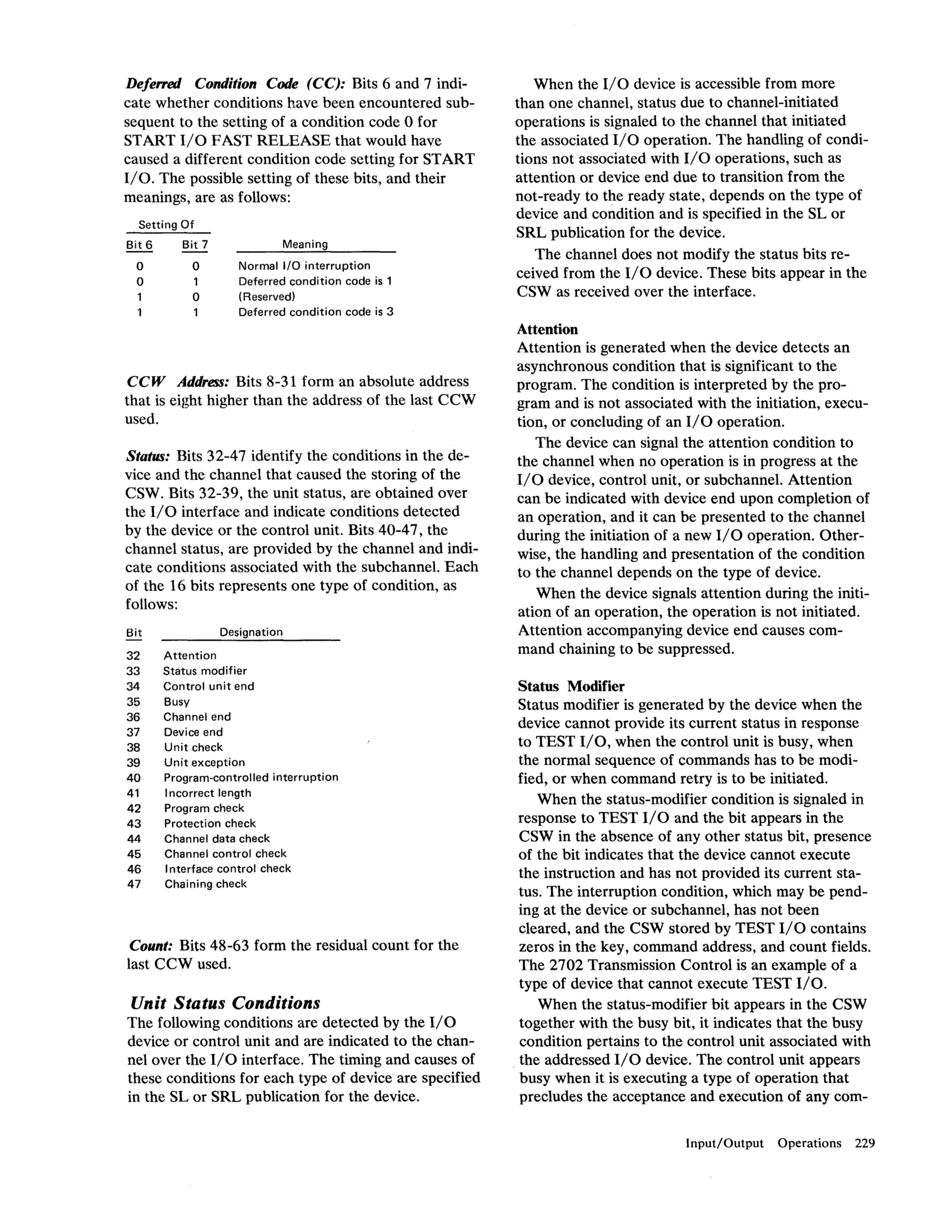 Deferred Condition Code (CC): Bits 6 and 7 indicate whether conditions have been encountered subsequent to the setting of a condition code 0 for START I/O FAST RELEASE that would have caused a different condition code setting for START I/O. The possible setting of these bits, and their meanings, are as follows:

Setting Of

| Bit 6 | Bit 7 | Meaning |
|---|---|---|
| 0 | 0 | Normal I/O interruption |
| 0 | 1 | Deferred condition code is 1 |
| 1 | 0 | (Reserved) |
| 1 | 1 | Deferred condition code is 3 |

CCW Address: Bits 8-31 form an absolute address that is eight higher than the address of the last CCW used.

Status: Bits 32-47 identify the conditions in the device and the channel that caused the storing of the CSW. Bits 32-39, the unit status, are obtained over the I/O interface and indicate conditions detected by the device or the control unit. Bits 40-47, the channel status, are provided by the channel and indicate conditions associated with the subchannel. Each of the 16 bits represents one type of condition, as follows:

| Bit | Designation |
|---|---|
| 32 | Attention |
| 33 | Status modifier |
| 34 | Control unit end |
| 35 | Busy |
| 36 | Channel end |
| 37 | Device end |
| 38 | Unit check |
| 39 | Unit exception |
| 40 | Program-controlled interruption |
| 41 | Incorrect length |
| 42 | Program check |
| 43 | Protection check |
| 44 | Channel data check |
| 45 | Channel control check |
| 46 | Interface control check |
| 47 | Chaining check |

Count: Bits 48-63 form the residual count for the last CCW used.

Unit Status Conditions
The following conditions are detected by the I/O device or control unit and are indicated to the channel over the I/O interface. The timing and causes of these conditions for each type of device are specified in the SL or SRL publication for the device.

When the I/O device is accessible from more than one channel, status due to channel-initiated operations is signaled to the channel that initiated the associated I/O operation. The handling of conditions not associated with I/O operations, such as attention or device end due to transition from the not-ready to the ready state, depends on the type of device and condition and is specified in the SL or SRL publication for the device.

The channel does not modify the status bits received from the I/O device. These bits appear in the CSW as received over the interface.

Attention
Attention is generated when the device detects an asynchronous condition that is significant to the program. The condition is interpreted by the program and is not associated with the initiation, execution, or concluding of an I/O operation.

The device can signal the attention condition to the channel when no operation is in progress at the I/O device, control unit, or subchannel. Attention can be indicated with device end upon completion of an operation, and it can be presented to the channel during the initiation of a new I/O operation. Otherwise, the handling and presentation of the condition to the channel depends on the type of device.

When the device signals attention during the initiation of an operation, the operation is not initiated. Attention accompanying device end causes command chaining to be suppressed.

Status Modifier
Status modifier is generated by the device when the device cannot provide its current status in response to TEST I/O, when the control unit is busy, when the normal sequence of commands has to be modified, or when command retry is to be initiated.

When the status-modifier condition is signaled in response to TEST I/O and the bit appears in the CSW in the absence of any other status bit, presence of the bit indicates that the device cannot execute the instruction and has not provided its current status. The interruption condition, which may be pending at the device or subchannel, has not been cleared, and the CSW stored by TEST I/O contains zeros in the key, command address, and count fields. The 2702 Transmission Control is an example of a type of device that cannot execute TEST I/O.

When the status-modifier bit appears in the CSW together with the busy bit, it indicates that the busy condition pertains to the control unit associated with the addressed I/O device. The control unit appears busy when it is executing a type of operation that precludes the acceptance and execution of any com-

Input/Output Operations 229